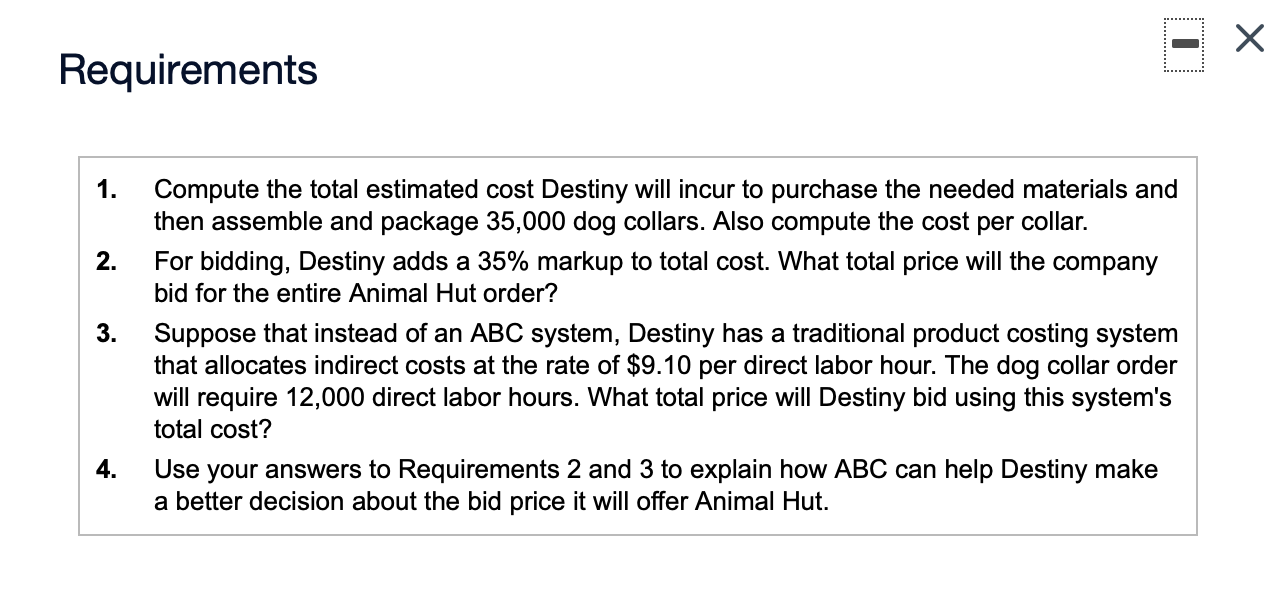 Requirements

1. Compute the total estimated cost Destiny will incur to purchase the needed materials and then assemble and package 35,000 dog collars. Also compute the cost per collar.

2. For bidding, Destiny adds a 35% markup to total cost. What total price will the company bid for the entire Animal Hut order?

3. Suppose that instead of an ABC system, Destiny has a traditional product costing system that allocates indirect costs at the rate of $9.10 per direct labor hour. The dog collar order will require 12,000 direct labor hours. What total price will Destiny bid using this system's total cost?

4. Use your answers to Requirements 2 and 3 to explain how ABC can help Destiny make a better decision about the bid price it will offer Animal Hut.